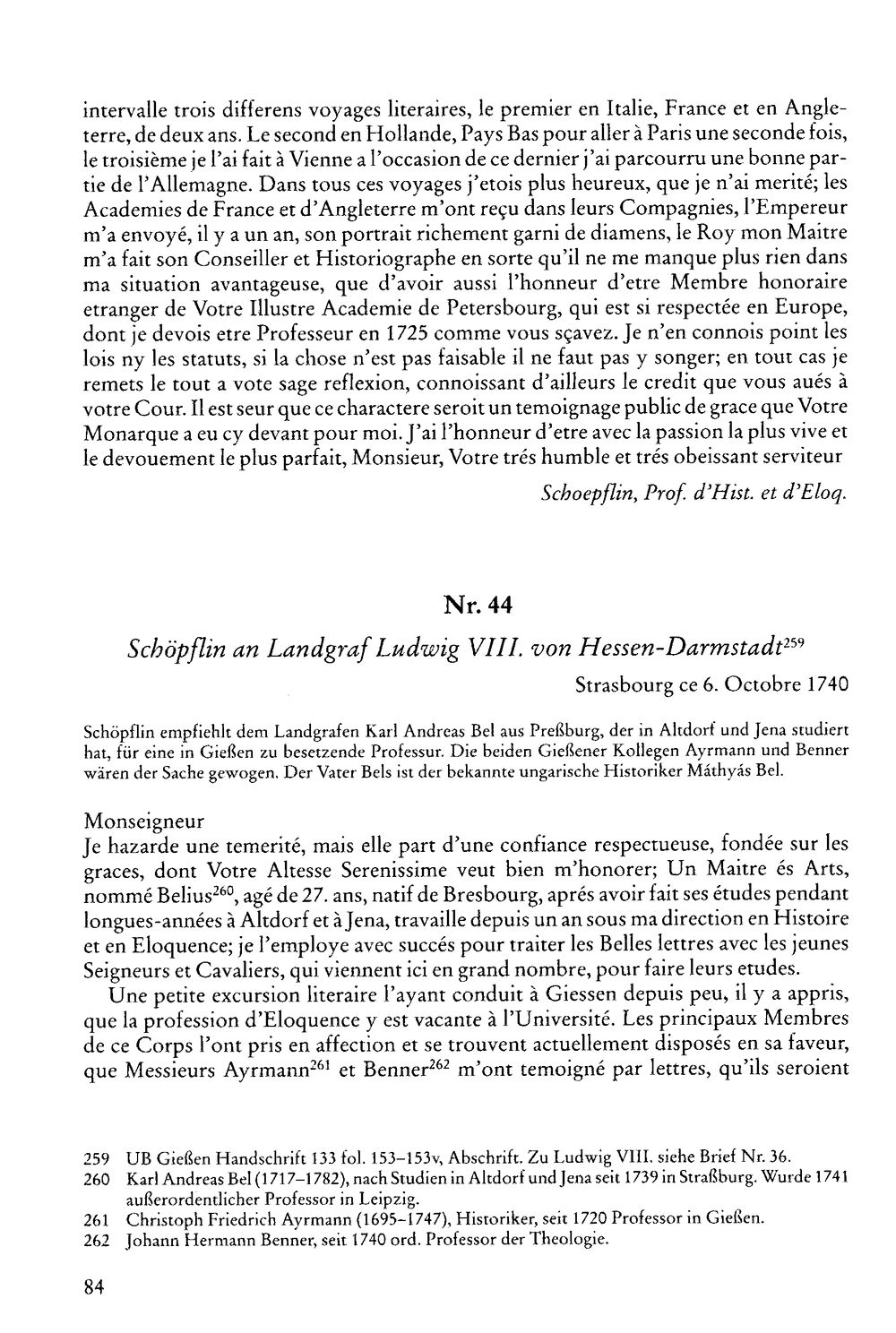 intervalle trois differens voyages literaires, le premier en Italie, France et en Angleterre, de deux ans. Le second en Hollande, Pays Bas pour aller à Paris une seconde fois, le troisième je l'ai fait à Vienne a l'occasion de ce dernier j'ai parcourru une bonne partie de l'Allemagne. Dans tous ces voyages j'etois plus heureux, que je n'ai merité; les Academies de France et d'Angleterre m'ont reçu dans leurs Compagnies, l'Empereur m'a envoyé, il y a un an, son portrait richement garni de diamens, le Roy mon Maitre m'a fait son Conseiller et Historiographe en sorte qu'il ne me manque plus rien dans ma situation avantageuse, que d'avoir aussi l'honneur d'etre Membre honoraire etranger de Votre Illustre Academie de Petersbourg, qui est si respectée en Europe, dont je devois etre Professeur en 1725 comme vous sçavez. Je n'en connois point les lois ny les statuts, si la chose n'est pas faisable il ne faut pas y songer; en tout cas je remets le tout a vote sage reflexion, connoissant d'ailleurs le credit que vous aués à votre Cour. Il est seur que ce charactere seroit un temoignage public de grace que Votre Monarque a eu cy devant pour moi. J'ai l'honneur d'etre avec la passion la plus vive et le devouement le plus parfait, Monsieur, Votre trés humble et trés obeissant serviteur

Schoepflin, Prof. d'Hist. et d'Eloq.

Nr. 44

Schöpflin an Landgraf Ludwig VIII. von Hessen-Darmstadt$^{259}$

Strasbourg ce 6. Octobre 1740

Schöpflin empfiehlt dem Landgrafen Karl Andreas Bel aus Preßburg, der in Altdorf und Jena studiert hat, für eine in Gießen zu besetzende Professur. Die beiden Gießener Kollegen Ayrmann und Benner wären der Sache gewogen. Der Vater Bels ist der bekannte ungarische Historiker Máthyás Bel.

Monseigneur
Je hazarde une temerité, mais elle part d'une confiance respectueuse, fondée sur les graces, dont Votre Altesse Serenissime veut bien m'honorer; Un Maitre és Arts, nommé Belius$^{260}$, agé de 27. ans, natif de Bresbourg, aprés avoir fait ses études pendant longues-années à Altdorf et à Jena, travaille depuis un an sous ma direction en Histoire et en Eloquence; je l'employe avec succés pour traiter les Belles lettres avec les jeunes Seigneurs et Cavaliers, qui viennent ici en grand nombre, pour faire leurs etudes.

Une petite excursion literaire l'ayant conduit à Giessen depuis peu, il y a appris, que la profession d'Eloquence y est vacante à l'Université. Les principaux Membres de ce Corps l'ont pris en affection et se trouvent actuellement disposés en sa faveur, que Messieurs Ayrmann$^{261}$ et Benner$^{262}$ m'ont temoigné par lettres, qu'ils seroient

259 UB Gießen Handschrift 133 fol. 153–153v, Abschrift. Zu Ludwig VIII. siehe Brief Nr. 36.
260 Karl Andreas Bel (1717–1782), nach Studien in Altdorf und Jena seit 1739 in Straßburg. Wurde 1741 außerordentlicher Professor in Leipzig.
261 Christoph Friedrich Ayrmann (1695–1747), Historiker, seit 1720 Professor in Gießen.
262 Johann Hermann Benner, seit 1740 ord. Professor der Theologie.

84